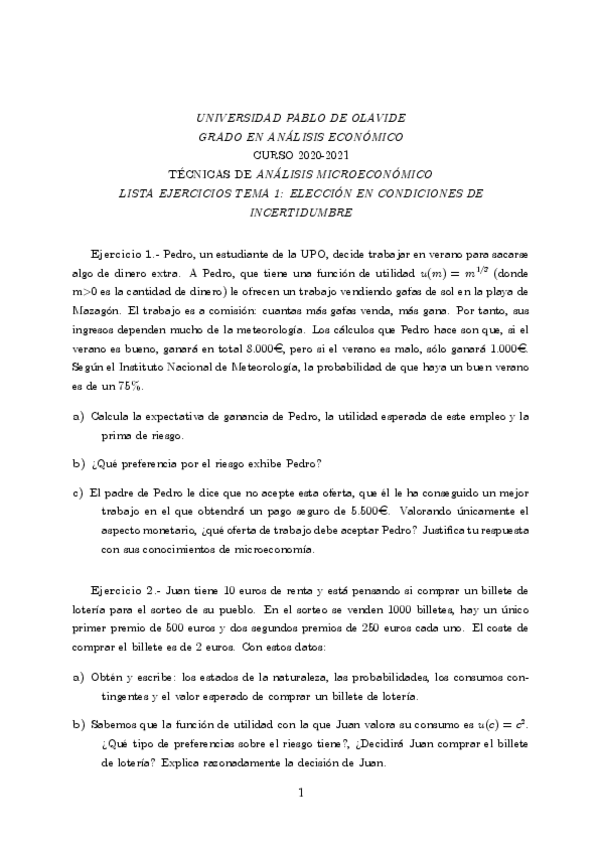 UNIVERSIDAD PABLO DE OLAVIDE
GRADO EN ANÁLISIS ECONÓMICO
CURSO 2020-2021
TÉCNICAS DE ANÁLISIS MICROECONÓMICO
LISTA EJERCICIOS TEMA 1: ELECCIÓN EN CONDICIONES DE INCERTIDUMBRE

Ejercicio 1.- Pedro, un estudiante de la UPO, decide trabajar en verano para sacarse algo de dinero extra. A Pedro, que tiene una función de utilidad $u(m) = m^{1/2}$ (donde m>0 es la cantidad de dinero) le ofrecen un trabajo vendiendo gafas de sol en la playa de Mazagón. El trabajo es a comisión: cuantas más gafas venda, más gana. Por tanto, sus ingresos dependen mucho de la meteorología. Los cálculos que Pedro hace son que, si el verano es bueno, ganará en total 8.000€, pero si el verano es malo, sólo ganará 1.000€. Según el Instituto Nacional de Meteorología, la probabilidad de que haya un buen verano es de un 75%.

a) Calcula la expectativa de ganancia de Pedro, la utilidad esperada de este empleo y la prima de riesgo.

b) ¿Qué preferencia por el riesgo exhibe Pedro?

c) El padre de Pedro le dice que no acepte esta oferta, que él le ha conseguido un mejor trabajo en el que obtendrá un pago seguro de 5.500€. Valorando únicamente el aspecto monetario, ¿qué oferta de trabajo debe aceptar Pedro? Justifica tu respuesta con sus conocimientos de microeconomía.

Ejercicio 2.- Juan tiene 10 euros de renta y está pensando si comprar un billete de lotería para el sorteo de su pueblo. En el sorteo se venden 1000 billetes, hay un único primer premio de 500 euros y dos segundos premios de 250 euros cada uno. El coste de comprar el billete es de 2 euros. Con estos datos:

a) Obtén y escribe: los estados de la naturaleza, las probabilidades, los consumos contingentes y el valor esperado de comprar un billete de lotería.

b) Sabemos que la función de utilidad con la que Juan valora su consumo es $u(c) = c^2$. ¿Qué tipo de preferencias sobre el riesgo tiene?, ¿Decidirá Juan comprar el billete de lotería? Explica razonadamente la decisión de Juan.

1